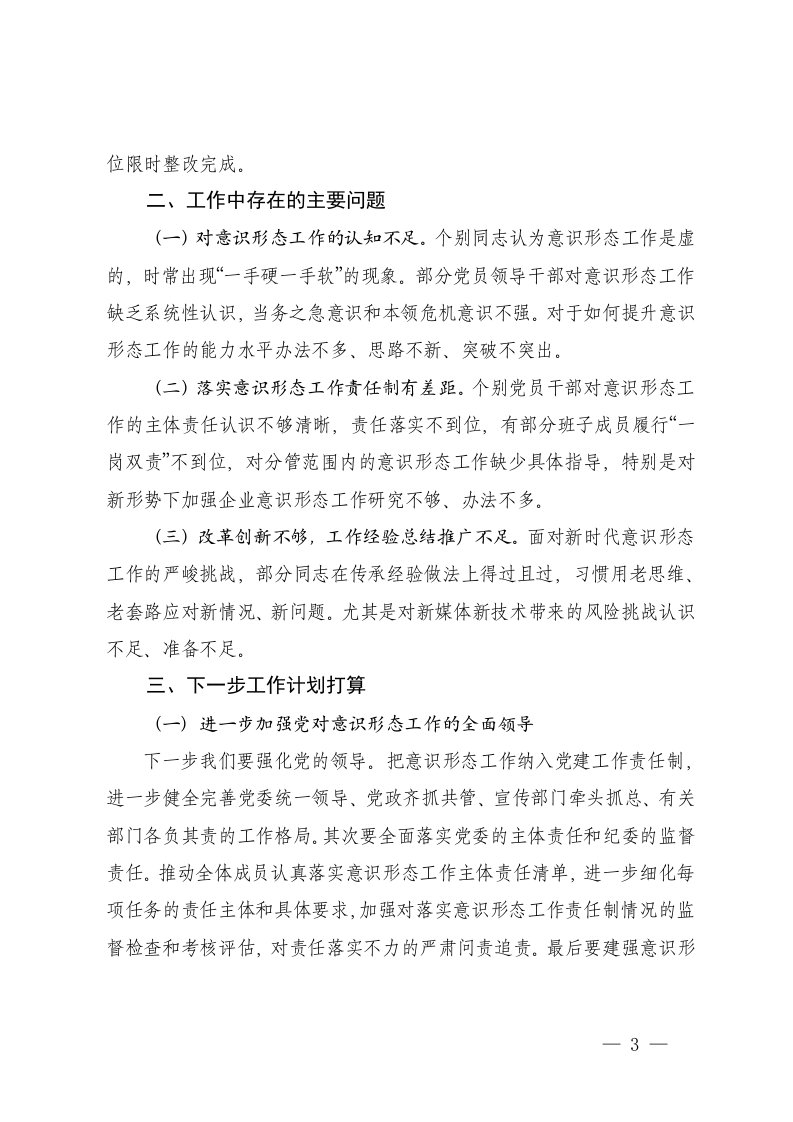 位限时整改完成。

二、工作中存在的主要问题

（一）对意识形态工作的认知不足。个别同志认为意识形态工作是虚的，时常出现“一手硬一手软”的现象。部分党员领导干部对意识形态工作缺乏系统性认识，当务之急意识和本领危机意识不强。对于如何提升意识形态工作的能力水平办法不多、思路不新、突破不突出。

（二）落实意识形态工作责任制有差距。个别党员干部对意识形态工作的主体责任认识不够清晰，责任落实不到位，有部分班子成员履行“一岗双责”不到位，对分管范围内的意识形态工作缺少具体指导，特别是对新形势下加强企业意识形态工作研究不够、办法不多。

（三）改革创新不够，工作经验总结推广不足。面对新时代意识形态工作的严峻挑战，部分同志在传承经验做法上得过且过，习惯用老思维、老套路应对新情况、新问题。尤其是对新媒体新技术带来的风险挑战认识不足、准备不足。

三、下一步工作计划打算

（一）进一步加强党对意识形态工作的全面领导

下一步我们要强化党的领导。把意识形态工作纳入党建工作责任制，进一步健全完善党委统一领导、党政齐抓共管、宣传部门牵头抓总、有关部门各负其责的工作格局。其次要全面落实党委的主体责任和纪委的监督责任。推动全体成员认真落实意识形态工作主体责任清单，进一步细化每项任务的责任主体和具体要求，加强对落实意识形态工作责任制情况的监督检查和考核评估，对责任落实不力的严肃问责追责。最后要建强意识形

— 3 —